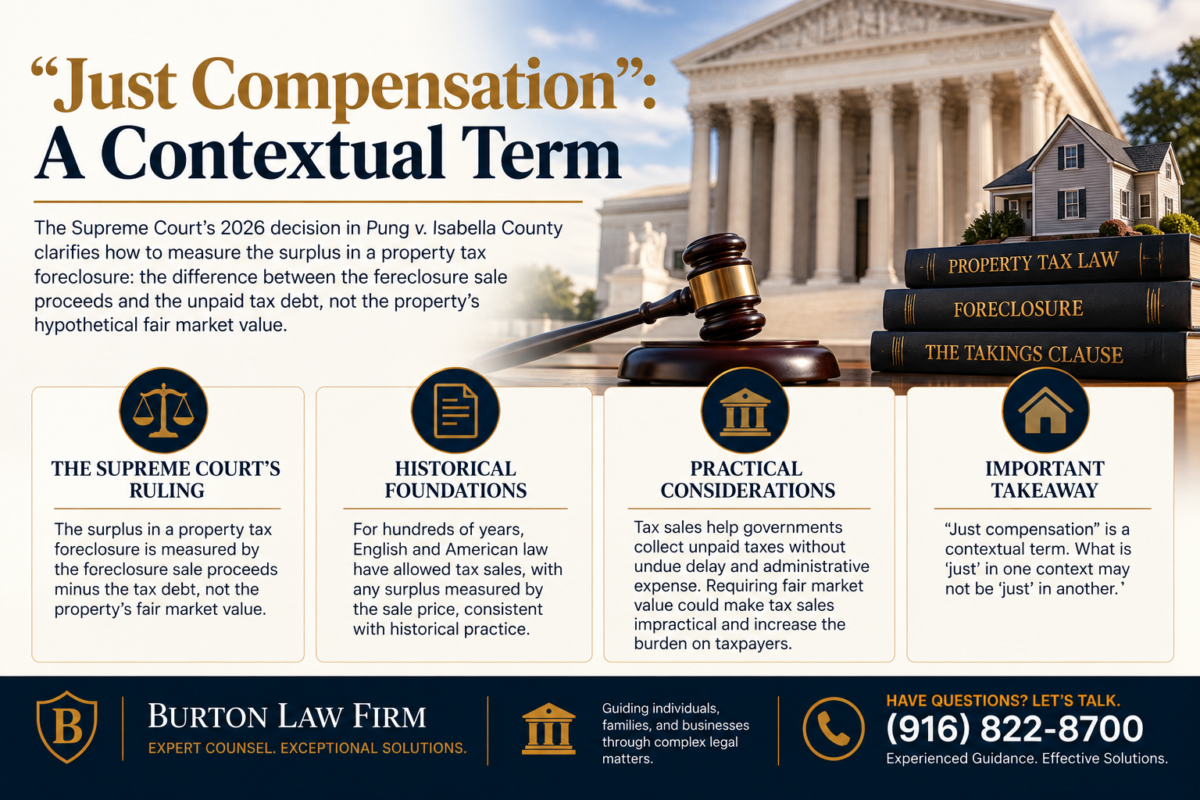 "Just Compensation":
A Contextual Term

The Supreme Court's 2026 decision in Pung v. Isabella County clarifies how to measure the surplus in a property tax foreclosure: the difference between the fereclosure sale proceeds and the unpaid tax debt, not the property's hypothetical fair market value.

PROPERTY TAX LAW
FORECLOSURE
THE TAKINGS CLAUSE

THE SUPREME COURT'S RULING

The surplus in a property tax foreclosure is measured by the foreclosure sale proceeds minus the tax debt, not the property's fair market value.

HISTORICAL FOUNDATIONS

For hundreds of years, English and American law have allowed tax sales, with any surplus measured by the sale price, consistent with historical practice.

PRACTICAL CONSIDERATIONS

Tax sales help governments collect unpaid taxes without undue delay and administrative expense. Requiring fair market value could make tax sales impractical and increase the burden on taxpayers.

IMPORTANT TAKEAWAY

"Just compensation" is a contextual term. What is 'just' in one context may not be 'just' in another.'

B

BURTON LAW FIRM
EXPERT COUNSEL. EXCEPTIONAL SOLUTIONS.

Guiding individuals, families, and businesses through complex legal matters.

HAVE QUESTIONS? LET'S TALK.
(916) 822-8700
Experienced Guidance. Effective Solutions.